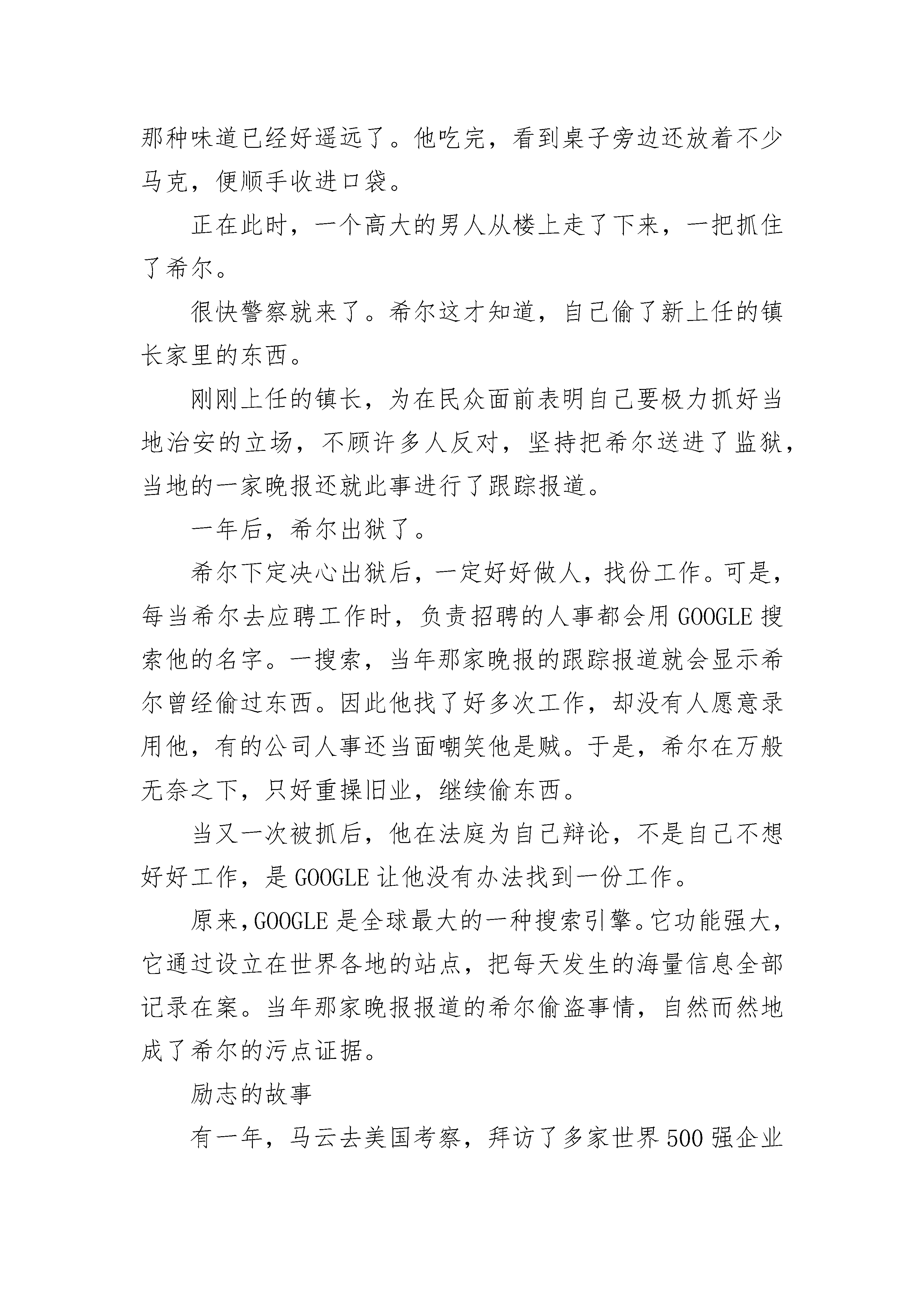 那种味道已经好遥远了。他吃完，看到桌子旁边还放着不少马克，便顺手收进口袋。

正在此时，一个高大的男人从楼上走了下来，一把抓住了希尔。

很快警察就来了。希尔这才知道，自己偷了新上任的镇长家里的东西。

刚刚上任的镇长，为在民众面前表明自己要极力抓好当地治安的立场，不顾许多人反对，坚持把希尔送进了监狱，当地的一家晚报还就此事进行了跟踪报道。

一年后，希尔出狱了。

希尔下定决心出狱后，一定好好做人，找份工作。可是，每当希尔去应聘工作时，负责招聘的人事都会用 GOOGLE 搜索他的名字。一搜索，当年那家晚报的跟踪报道就会显示希尔曾经偷过东西。因此他找了好多次工作，却没有人愿意录用他，有的公司人事还当面嘲笑他是贼。于是，希尔在万般无奈之下，只好重操旧业，继续偷东西。

当又一次被抓后，他在法庭为自己辩论，不是自己不想好好工作，是 GOOGLE 让他没有办法找到一份工作。

原来，GOOGLE 是全球最大的一种搜索引擎。它功能强大，它通过设立在世界各地的站点，把每天发生的海量信息全部记录在案。当年那家晚报报道的希尔偷盗事情，自然而然地成了希尔的污点证据。

励志的故事

有一年，马云去美国考察，拜访了多家世界 500 强企业